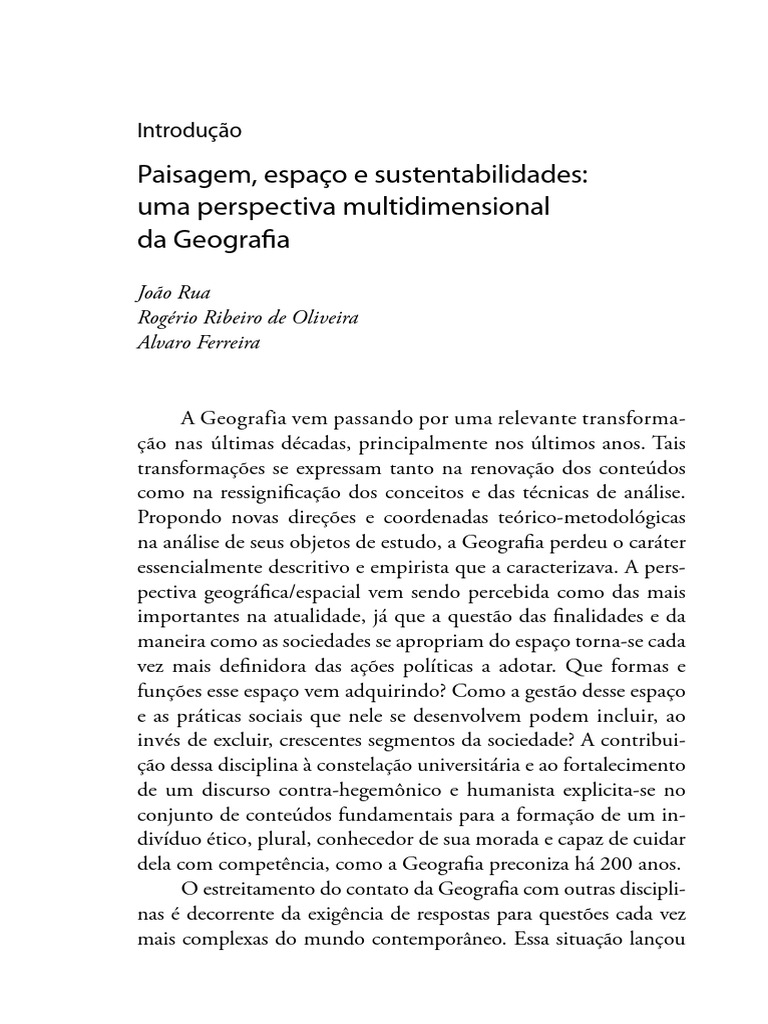 Introdução

Paisagem, espaço e sustentabilidades: uma perspectiva multidimensional da Geografia

João Rua
Rogério Ribeiro de Oliveira
Alvaro Ferreira

A Geografia vem passando por uma relevante transformação nas últimas décadas, principalmente nos últimos anos. Tais transformações se expressam tanto na renovação dos conteúdos como na ressignificação dos conceitos e das técnicas de análise. Propondo novas direções e coordenadas teórico-metodológicas na análise de seus objetos de estudo, a Geografia perdeu o caráter essencialmente descritivo e empirista que a caracterizava. A perspectiva geográfica/espacial vem sendo percebida como das mais importantes na atualidade, já que a questão das finalidades e da maneira como as sociedades se apropriam do espaço torna-se cada vez mais definidora das ações políticas a adotar. Que formas e funções esse espaço vem adquirindo? Como a gestão desse espaço e as práticas sociais que nele se desenvolvem podem incluir, ao invés de excluir, crescentes segmentos da sociedade? A contribuição dessa disciplina à constelação universitária e ao fortalecimento de um discurso contra-hegemônico e humanista explicita-se no conjunto de conteúdos fundamentais para a formação de um indivíduo ético, plural, conhecedor de sua morada e capaz de cuidar dela com competência, como a Geografia preconiza há 200 anos.

O estreitamento do contato da Geografia com outras disciplinas é decorrente da exigência de respostas para questões cada vez mais complexas do mundo contemporâneo. Essa situação lançou